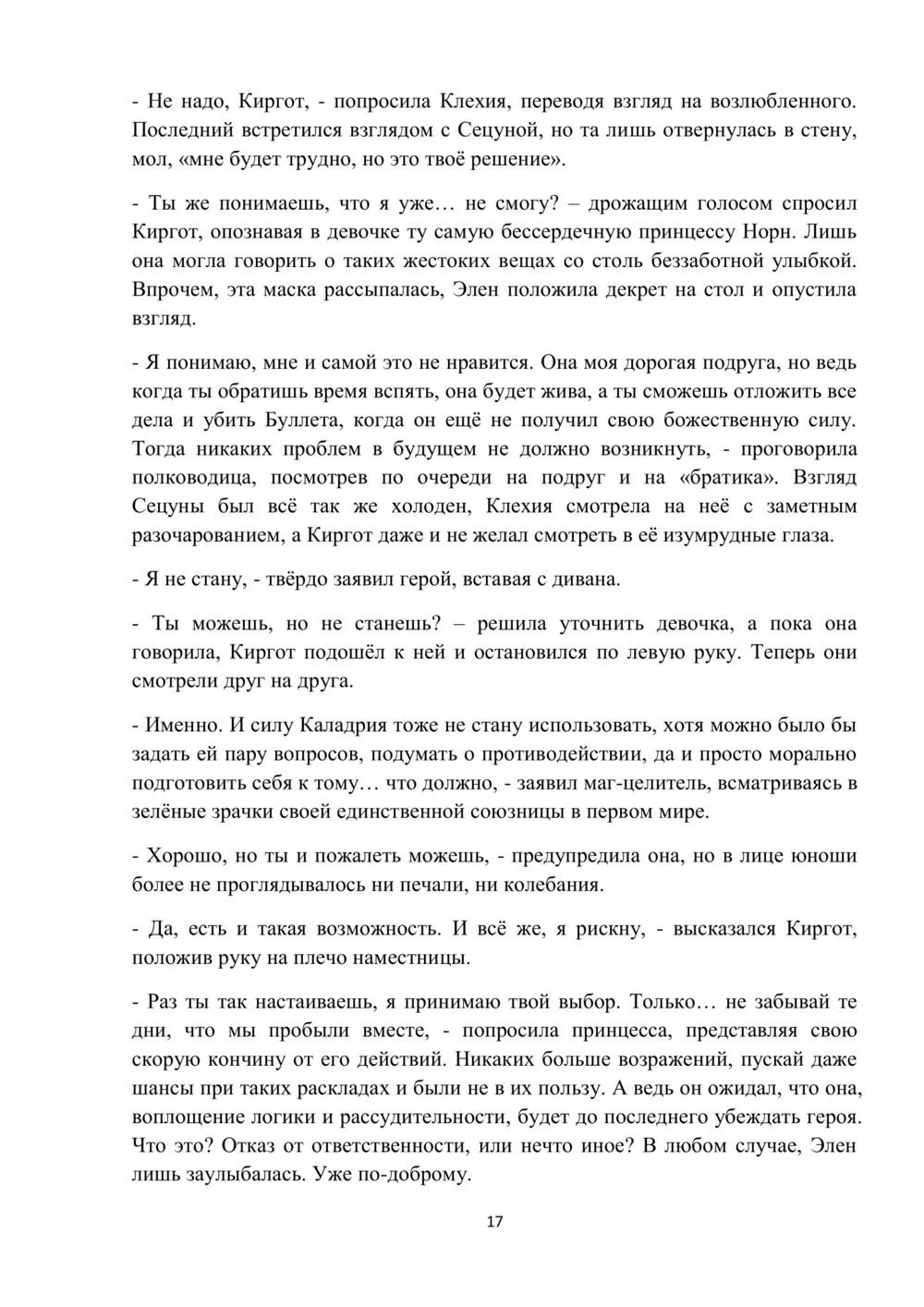 - Не надо, Киргот, - попросила Клехия, переводя взгляд на возлюбленного. Последний встретился взглядом с Сецуной, но та лишь отвернулась в стену, мол, «мне будет трудно, но это твоё решение».

- Ты же понимаешь, что я уже… не смогу? – дрожащим голосом спросил Киргот, опознавая в девочке ту самую бессердечную принцессу Норн. Лишь она могла говорить о таких жестоких вещах со столь беззаботной улыбкой. Впрочем, эта маска рассыпалась, Элен положила декрет на стол и опустила взгляд.

- Я понимаю, мне и самой это не нравится. Она моя дорогая подруга, но ведь когда ты обратишь время вспять, она будет жива, а ты сможешь отложить все дела и убить Буллета, когда он ещё не получил свою божественную силу. Тогда никаких проблем в будущем не должно возникнуть, - проговорила полководица, посмотрев по очереди на подруг и на «братика». Взгляд Сецуны был всё так же холоден, Клехия смотрела на неё с заметным разочарованием, а Киргот даже и не желал смотреть в её изумрудные глаза.

- Я не стану, - твёрдо заявил герой, вставая с дивана.

- Ты можешь, но не станешь? – решила уточнить девочка, а пока она говорила, Киргот подошёл к ней и остановился по левую руку. Теперь они смотрели друг на друга.

- Именно. И силу Каладрия тоже не стану использовать, хотя можно было бы задать ей пару вопросов, подумать о противодействии, да и просто морально подготовить себя к тому… что должно, - заявил маг-целитель, всматриваясь в зелёные зрачки своей единственной союзницы в первом мире.

- Хорошо, но ты и пожалеть можешь, - предупредила она, но в лице юноши более не проглядывалось ни печали, ни колебания.

- Да, есть и такая возможность. И всё же, я рискну, - высказался Киргот, положив руку на плечо наместницы.

- Раз ты так настаиваешь, я принимаю твой выбор. Только… не забывай те дни, что мы пробыли вместе, - попросила принцесса, представляя свою скорую кончину от его действий. Никаких больше возражений, пускай даже шансы при таких раскладах и были не в их пользу. А ведь он ожидал, что она, воплощение логики и рассудительности, будет до последнего убеждать героя. Что это? Отказ от ответственности, или нечто иное? В любом случае, Элен лишь заулыбалась. Уже по-доброму.

17